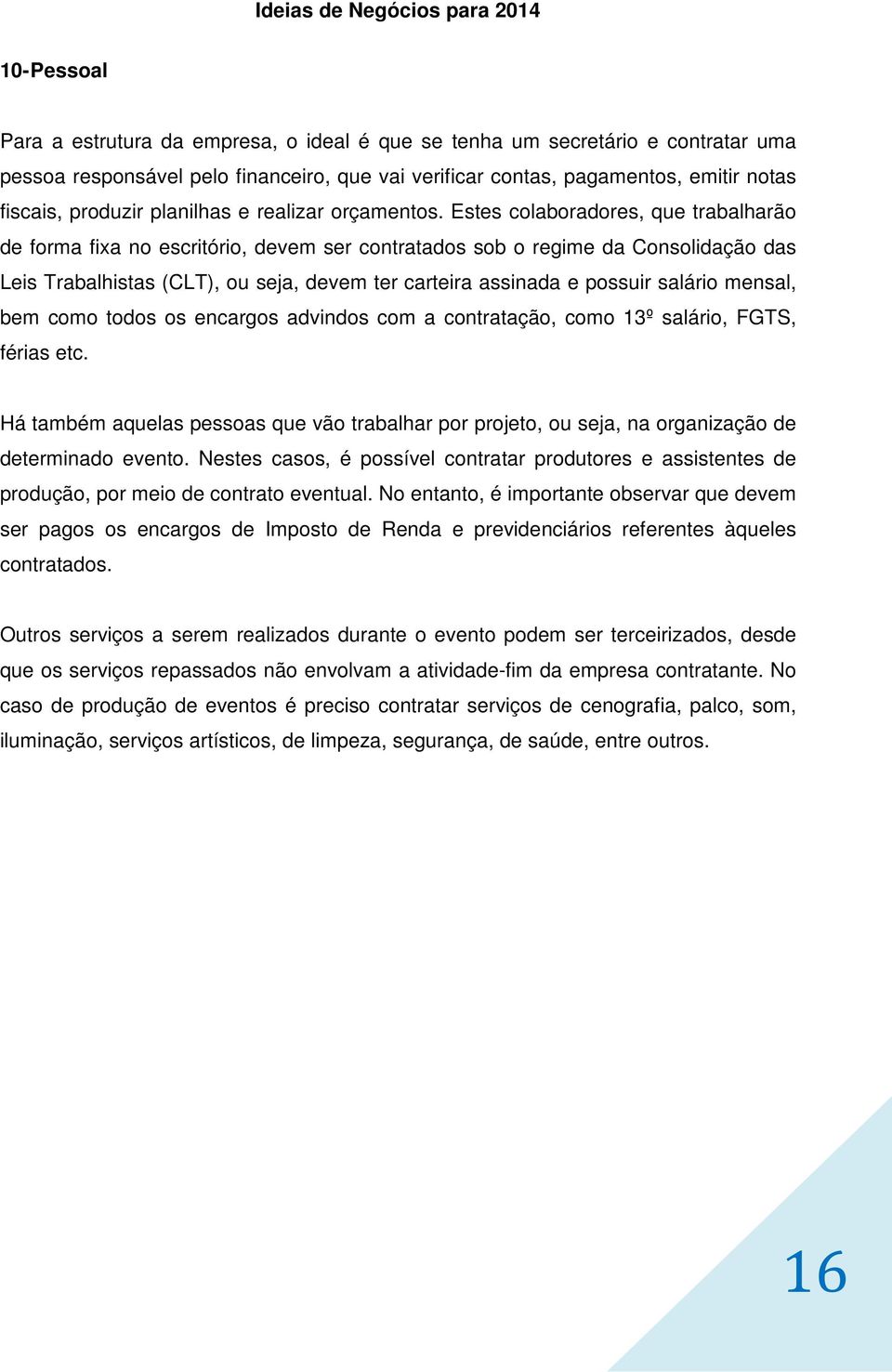 Ideias de Negócios para 2014

10-Pessoal

Para a estrutura da empresa, o ideal é que se tenha um secretário e contratar uma pessoa responsável pelo financeiro, que vai verificar contas, pagamentos, emitir notas fiscais, produzir planilhas e realizar orçamentos. Estes colaboradores, que trabalharão de forma fixa no escritório, devem ser contratados sob o regime da Consolidação das Leis Trabalhistas (CLT), ou seja, devem ter carteira assinada e possuir salário mensal, bem como todos os encargos advindos com a contratação, como 13º salário, FGTS, férias etc.

Há também aquelas pessoas que vão trabalhar por projeto, ou seja, na organização de determinado evento. Nestes casos, é possível contratar produtores e assistentes de produção, por meio de contrato eventual. No entanto, é importante observar que devem ser pagos os encargos de Imposto de Renda e previdenciários referentes àqueles contratados.

Outros serviços a serem realizados durante o evento podem ser terceirizados, desde que os serviços repassados não envolvam a atividade-fim da empresa contratante. No caso de produção de eventos é preciso contratar serviços de cenografia, palco, som, iluminação, serviços artísticos, de limpeza, segurança, de saúde, entre outros.

16